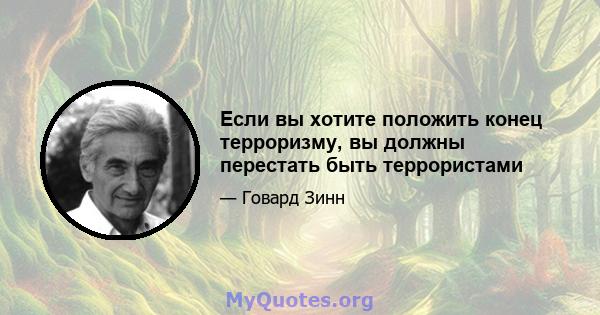 Если вы хотите положить конец терроризму, вы должны перестать быть террористами

— Говард Зинн

MyQuotes.org